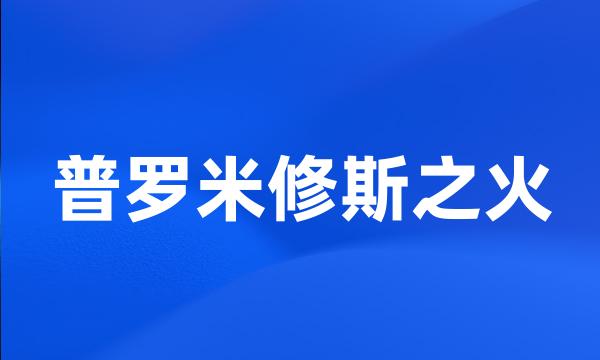 普罗米修斯之火